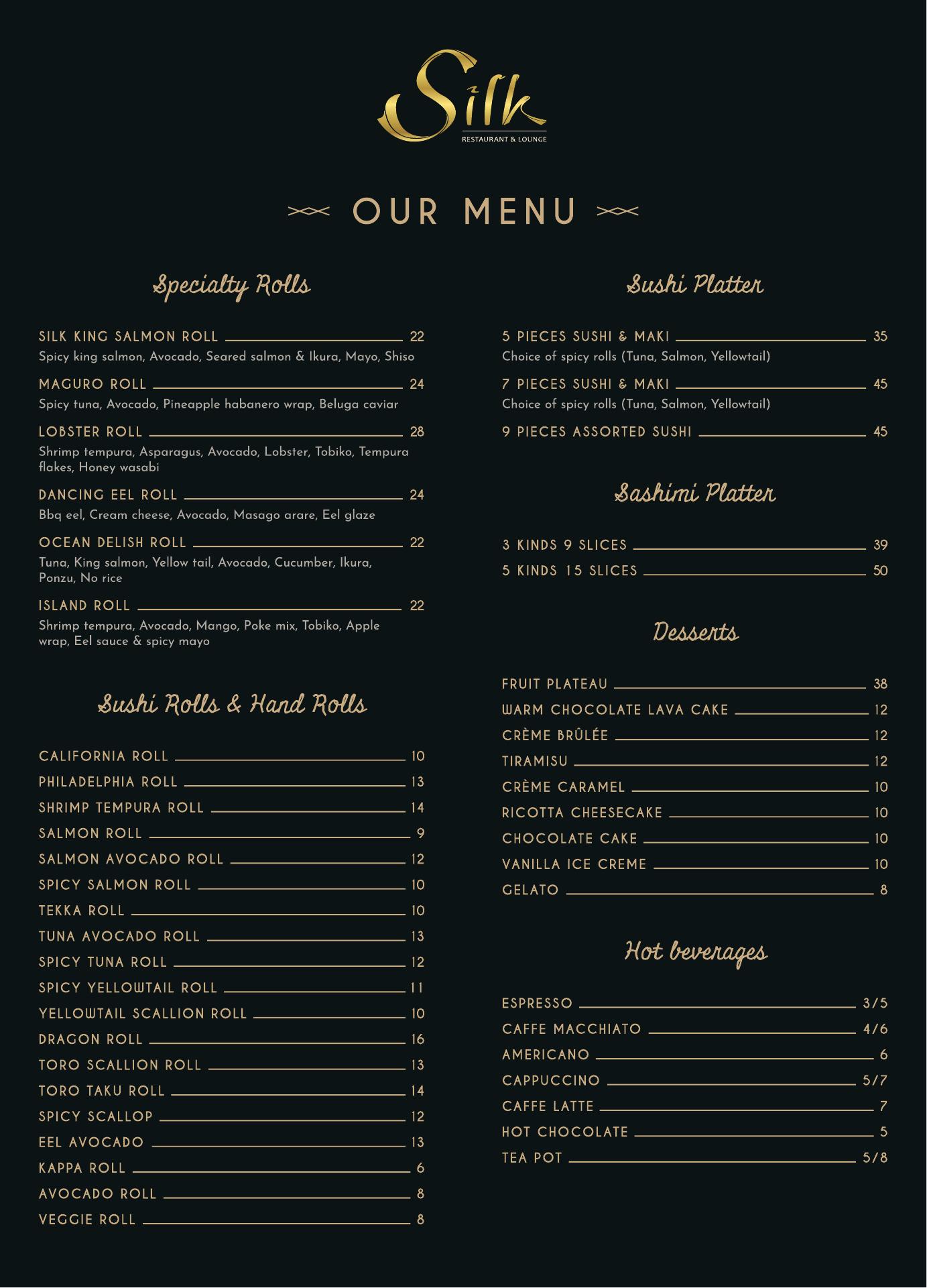 Silk
RESTAURANT & LOUNGE

OUR MENU

Specialty Rolls

SILK KING SALMON ROLL 22
Spicy king salmon, Avocado, Seared salmon & Ikura, Mayo, Shiso

MAGURO ROLL 24
Spicy tuna, Avocado, Pineapple habanero wrap, Beluga caviar

LOBSTER ROLL 28
Shrimp tempura, Asparagus, Avocado, Lobster, Tobiko, Tempura flakes, Honey wasabi

DANCING EEL ROLL 24
Bbq eel, Cream cheese, Avocado, Masago arare, Eel glaze

OCEAN DELISH ROLL 22
Tuna, King salmon, Yellow tail, Avocado, Cucumber, Ikura, Ponzu, No rice

ISLAND ROLL 22
Shrimp tempura, Avocado, Mango, Poke mix, Tobiko, Apple wrap, Eel sauce & spicy mayo

Sushi Rolls & Hand Rolls

CALIFORNIA ROLL 10
PHILADELPHIA ROLL 13
SHRIMP TEMPURA ROLL 14
SALMON ROLL 9
SALMON AVOCADO ROLL 12
SPICY SALMON ROLL 10
TEKKA ROLL 10
TUNA AVOCADO ROLL 13
SPICY TUNA ROLL 12
SPICY YELLOWTAIL ROLL 11
YELLOWTAIL SCALLION ROLL 10
DRAGON ROLL 16
TORO SCALLION ROLL 13
TORO TAKU ROLL 14
SPICY SCALLOP 12
EEL AVOCADO 13
KAPPA ROLL 6
AVOCADO ROLL 8
VEGGIE ROLL 8

Sushi Platter

5 PIECES SUSHI & MAKI 35
Choice of spicy rolls (Tuna, Salmon, Yellowtail)

7 PIECES SUSHI & MAKI 45
Choice of spicy rolls (Tuna, Salmon, Yellowtail)

9 PIECES ASSORTED SUSHI 45

Sashimi Platter

3 KINDS 9 SLICES 39
5 KINDS 15 SLICES 50

Desserts

FRUIT PLATEAU 38
WARM CHOCOLATE LAVA CAKE 12
CRÈME BRÛLÉE 12
TIRAMISU 12
CRÈME CARAMEL 10
RICOTTA CHEESECAKE 10
CHOCOLATE CAKE 10
VANILLA ICE CREME 10
GELATO 8

Hot beverages

ESPRESSO 3/5
CAFFE MACCHIATO 4/6
AMERICANO 6
CAPPUCCINO 5/7
CAFFE LATTE 7
HOT CHOCOLATE 5
TEA POT 5/8